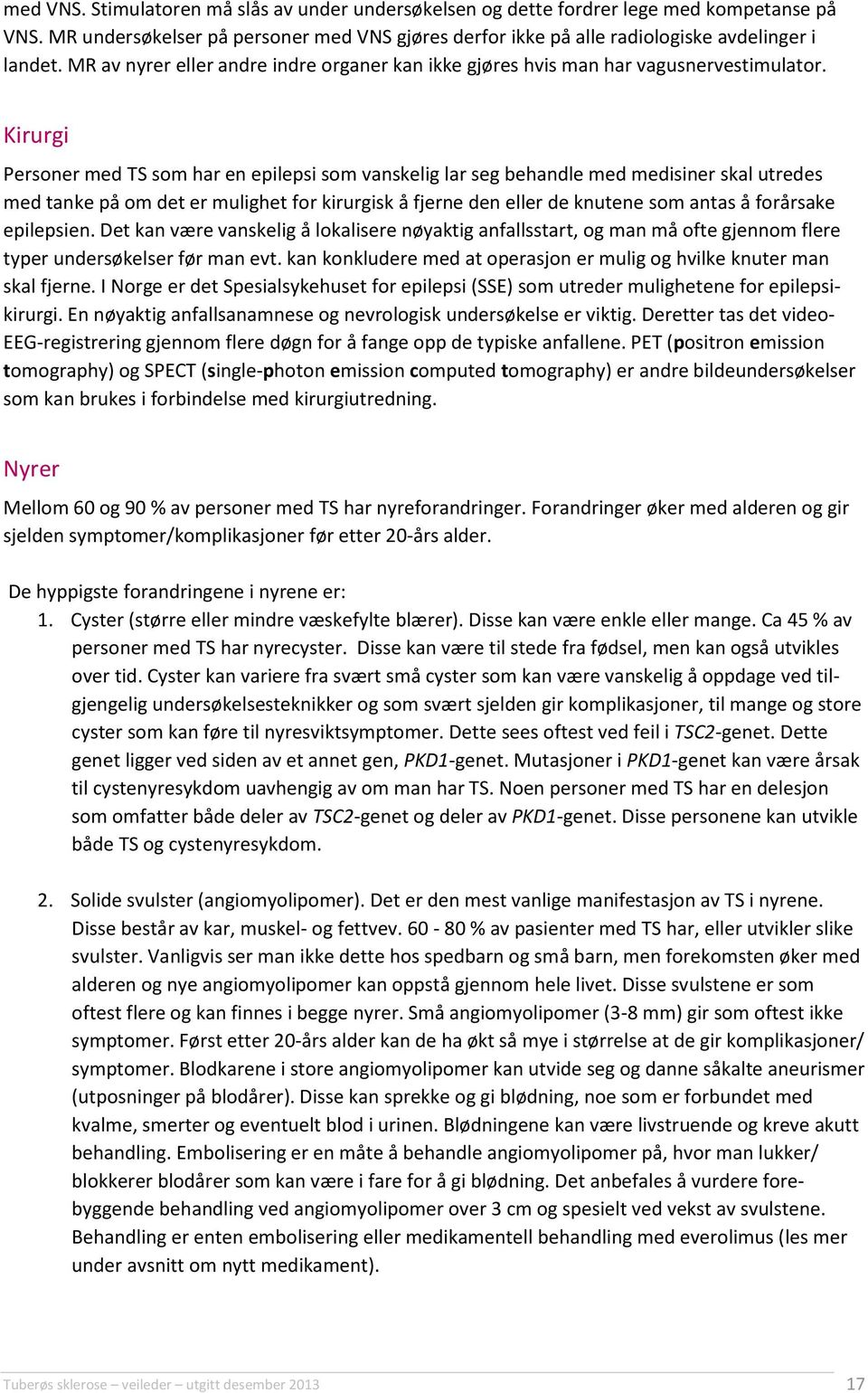 med VNS. Stimulatoren må slås av under undersøkelsen og dette fordrer lege med kompetanse på VNS. MR undersøkelser på personer med VNS gjøres derfor ikke på alle radiologiske avdelinger i landet. MR av nyrer eller andre indre organer kan ikke gjøres hvis man har vagusnervestimulator.

Kirurgi

Personer med TS som har en epilepsi som vanskelig lar seg behandle med medisiner skal utredes med tanke på om det er mulighet for kirurgisk å fjerne den eller de knutene som antas å forårsake epilepsien. Det kan være vanskelig å lokalisere nøyaktig anfallsstart, og man må ofte gjennom flere typer undersøkelser før man evt. kan konkludere med at operasjon er mulig og hvilke knuter man skal fjerne. I Norge er det Spesialsykehuset for epilepsi (SSE) som utreder mulighetene for epilepsikirurgi. En nøyaktig anfallsanamnese og nevrologisk undersøkelse er viktig. Deretter tas det video-EEG-registrering gjennom flere døgn for å fange opp de typiske anfallene. PET (positron emission tomography) og SPECT (single-photon emission computed tomography) er andre bildeundersøkelser som kan brukes i forbindelse med kirurgiutredning.

Nyrer

Mellom 60 og 90 % av personer med TS har nyreforandringer. Forandringer øker med alderen og gir sjelden symptomer/komplikasjoner før etter 20-års alder.

De hyppigste forandringene i nyrene er:
1. Cyster (større eller mindre væskefylte blærer). Disse kan være enkle eller mange. Ca 45 % av personer med TS har nyrecyster. Disse kan være til stede fra fødsel, men kan også utvikles over tid. Cyster kan variere fra svært små cyster som kan være vanskelig å oppdage ved tilgjengelig undersøkelsesteknikker og som svært sjelden gir komplikasjoner, til mange og store cyster som kan føre til nyresviktsymptomer. Dette sees oftest ved feil i TSC2-genet. Dette genet ligger ved siden av et annet gen, PKD1-genet. Mutasjoner i PKD1-genet kan være årsak til cystenyresykdom uavhengig av om man har TS. Noen personer med TS har en delesjon som omfatter både deler av TSC2-genet og deler av PKD1-genet. Disse personene kan utvikle både TS og cystenyresykdom.

2. Solide svulster (angiomyolipomer). Det er den mest vanlige manifestasjon av TS i nyrene. Disse består av kar, muskel- og fettvev. 60 - 80 % av pasienter med TS har, eller utvikler slike svulster. Vanligvis ser man ikke dette hos spedbarn og små barn, men forekomsten øker med alderen og nye angiomyolipomer kan oppstå gjennom hele livet. Disse svulstene er som oftest flere og kan finnes i begge nyrer. Små angiomyolipomer (3-8 mm) gir som oftest ikke symptomer. Først etter 20-års alder kan de ha økt så mye i størrelse at de gir komplikasjoner/ symptomer. Blodkarene i store angiomyolipomer kan utvide seg og danne såkalte aneurismer (utposninger på blodårer). Disse kan sprekke og gi blødning, noe som er forbundet med kvalme, smerter og eventuelt blod i urinen. Blødningene kan være livstruende og kreve akutt behandling. Embolisering er en måte å behandle angiomyolipomer på, hvor man lukker/ blokkerer blodårer som kan være i fare for å gi blødning. Det anbefales å vurdere forebyggende behandling ved angiomyolipomer over 3 cm og spesielt ved vekst av svulstene. Behandling er enten embolisering eller medikamentell behandling med everolimus (les mer under avsnitt om nytt medikament).

Tuberøs sklerose – veileder – utgitt desember 2013 17